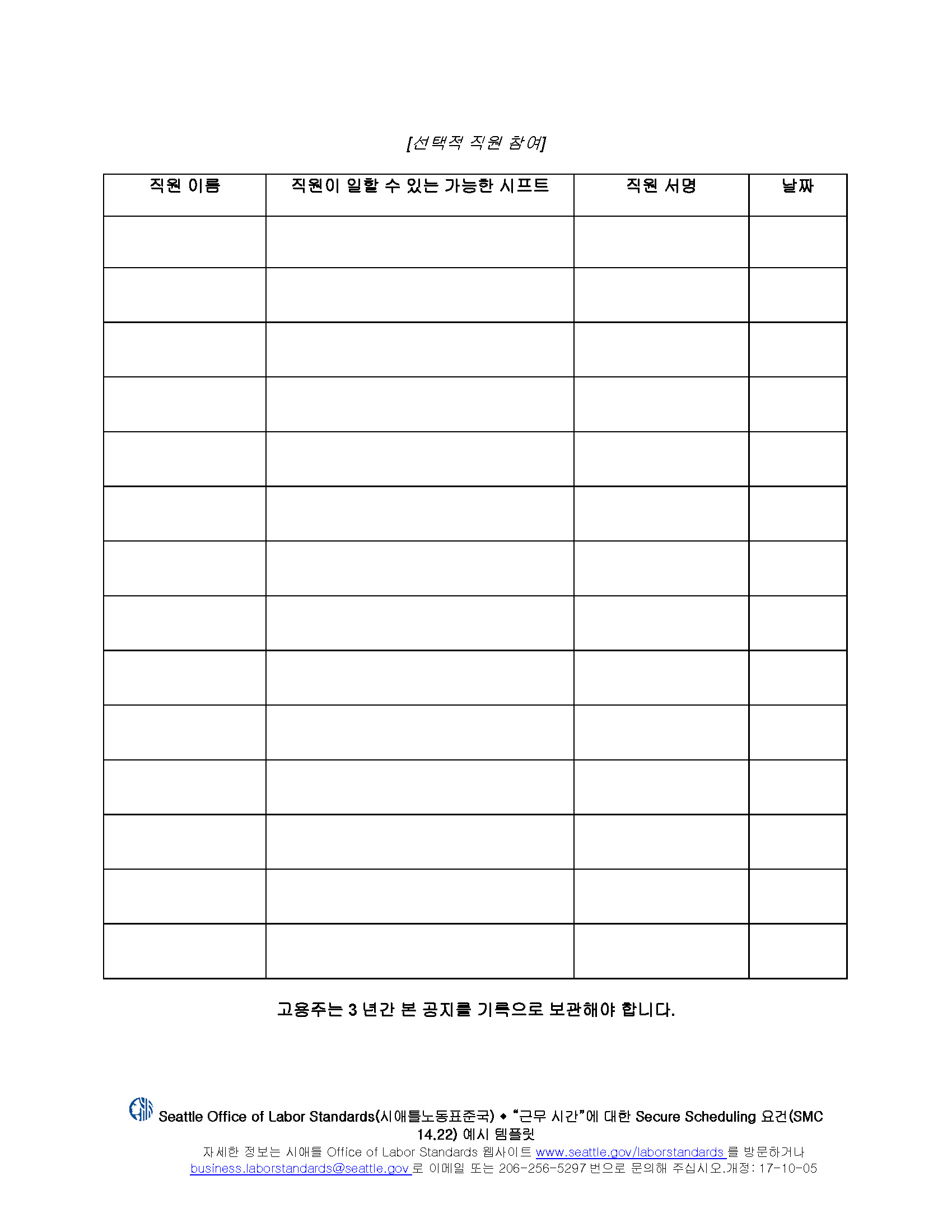 [선택적 직원 참여]

| 직원 이름 | 직원이 일할 수 있는 가능한 시프트 | 직원 서명 | 날짜 |
|---|---|---|---|
| | | | |
| | | | |
| | | | |
| | | | |
| | | | |
| | | | |
| | | | |
| | | | |
| | | | |
| | | | |
| | | | |
| | | | |
| | | | |
| | | | |

고용주는 3 년간 본 공지를 기록으로 보관해야 합니다.

Seattle Office of Labor Standards(시애틀노동표준국) ◆ "근무 시간"에 대한 Secure Scheduling 요건(SMC 14.22) 예시 템플릿
자세한 정보는 시애틀 Office of Labor Standards 웹사이트 www.seattle.gov/laborstandards 를 방문하거나 business.laborstandards@seattle.gov 로 이메일 또는 206-256-5297 번으로 문의해 주십시오.개정: 17-10-05